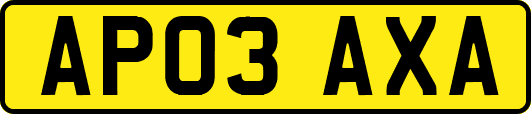 AP03 AXA